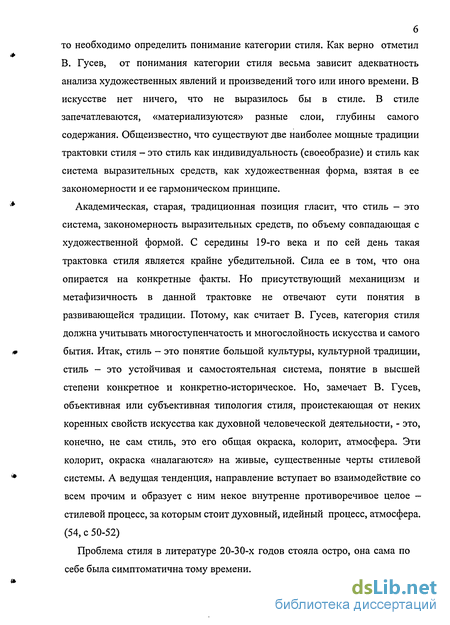 6

то необходимо определить понимание категории стиля. Как верно отметил В. Гусев, от понимания категории стиля весьма зависит адекватность анализа художественных явлений и произведений того или иного времени. В искусстве нет ничего, что не выразилось бы в стиле. В стиле запечатлеваются, «материализуются» разные слои, глубины самого содержания. Общеизвестно, что существуют две наиболее мощные традиции трактовки стиля – это стиль как индивидуальность (своеобразие) и стиль как система выразительных средств, как художественная форма, взятая в ее закономерности и ее гармоническом принципе.

Академическая, старая, традиционная позиция гласит, что стиль – это система, закономерность выразительных средств, по объему совпадающая с художественной формой. С середины 19-го века и по сей день такая трактовка стиля является крайне убедительной. Сила ее в том, что она опирается на конкретные факты. Но присутствующий механицизм и метафизичность в данной трактовке не отвечают сути понятия в развивающейся традиции. Потому, как считает В. Гусев, категория стиля должна учитывать многоступенчатость и многослойность искусства и самого бытия. Итак, стиль – это понятие большой культуры, культурной традиции, стиль – это устойчивая и самостоятельная система, понятие в высшей степени конкретное и конкретно-историческое. Но, замечает В. Гусев, объективная или субъективная типология стиля, проистекающая от неких коренных свойств искусства как духовной человеческой деятельности, - это, конечно, не сам стиль, это его общая окраска, колорит, атмосфера. Эти колорит, окраска «налагаются» на живые, существенные черты стилевой системы. А ведущая тенденция, направление вступает во взаимодействие со всем прочим и образует с ним некое внутренне противоречивое целое – стилевой процесс, за которым стоит духовный, идейный процесс, атмосфера. (54, с 50-52)

Проблема стиля в литературе 20-30-х годов стояла остро, она сама по себе была симптоматична тому времени.

dsLib.net
библиотека диссертаций